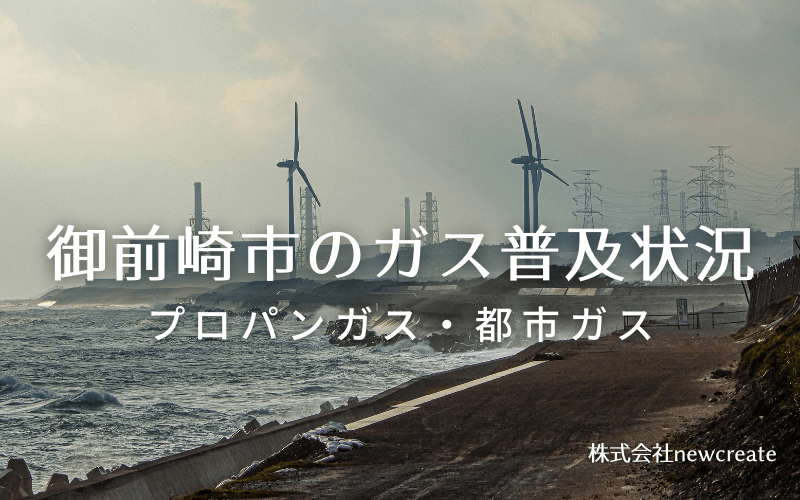 御前崎市のガス普及状況
プロパンガス・都市ガス

株式会社newcreate